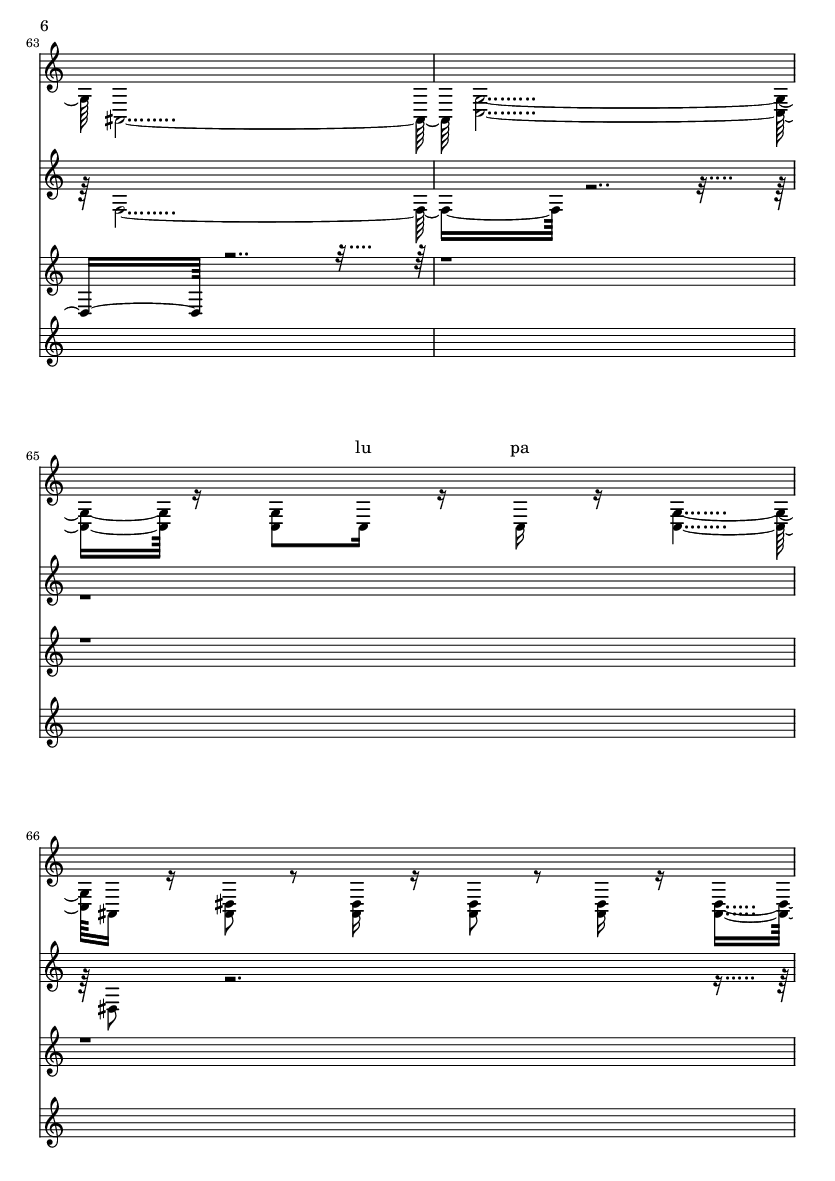 6

63

65

lu

pa

66